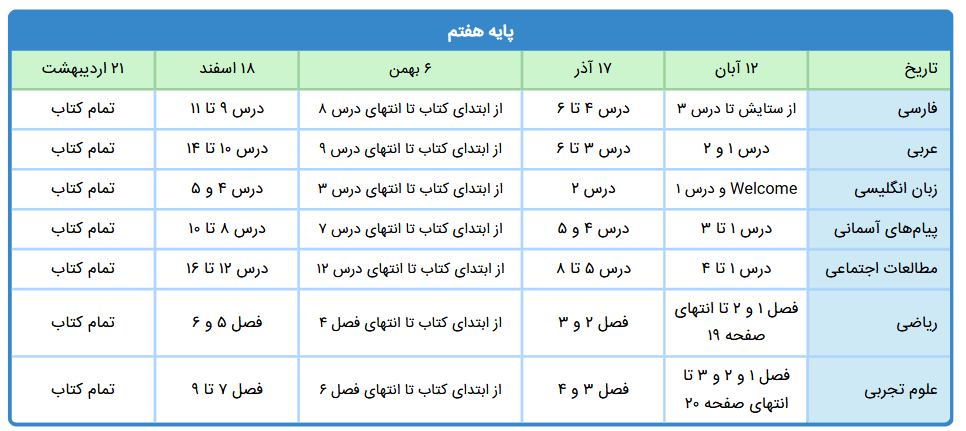 پایه هفتم

| تاریخ | ۱۲ آبان | ۱۷ آذر | ۶ بهمن | ۱۸ اسفند | ۲۱ اردیبهشت |
|---|---|---|---|---|---|
| فارسی | از ستایش تا درس ۳ | درس ۴ تا ۶ | از ابتدای کتاب تا انتهای درس ۸ | درس ۹ تا ۱۱ | تمام کتاب |
| عربی | درس ۱ و ۲ | درس ۳ تا ۶ | از ابتدای کتاب تا انتهای درس ۹ | درس ۱۰ تا ۱۴ | تمام کتاب |
| زبان انگلیسی | Welcome و درس ۱ | درس ۲ | از ابتدای کتاب تا انتهای درس ۳ | درس ۴ و ۵ | تمام کتاب |
| پیام‌های آسمانی | درس ۱ تا ۳ | درس ۴ و ۵ | از ابتدای کتاب تا انتهای درس ۷ | درس ۸ تا ۱۰ | تمام کتاب |
| مطالعات اجتماعی | درس ۱ تا ۴ | درس ۵ تا ۸ | از ابتدای کتاب تا انتهای درس ۱۲ | درس ۱۲ تا ۱۶ | تمام کتاب |
| ریاضی | فصل ۱ و ۲ تا انتهای صفحه ۱۹ | فصل ۲ و ۳ | از ابتدای کتاب تا انتهای فصل ۴ | فصل ۵ و ۶ | تمام کتاب |
| علوم تجربی | فصل ۱ و ۲ و ۳ تا انتهای صفحه ۲۰ | فصل ۳ و ۴ | از ابتدای کتاب تا انتهای فصل ۶ | فصل ۷ تا ۹ | تمام کتاب |